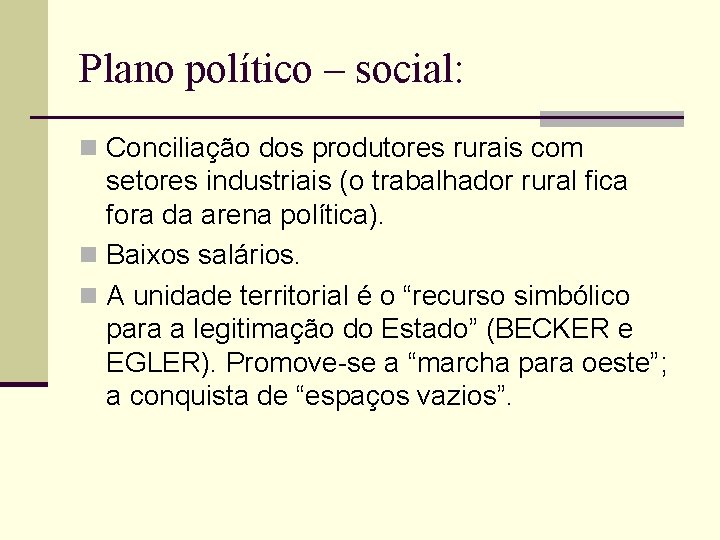 Plano político – social:

Conciliação dos produtores rurais com setores industriais (o trabalhador rural fica fora da arena política).

Baixos salários.

A unidade territorial é o “recurso simbólico para a legitimação do Estado” (BECKER e EGLER). Promove-se a “marcha para oeste”; a conquista de “espaços vazios”.